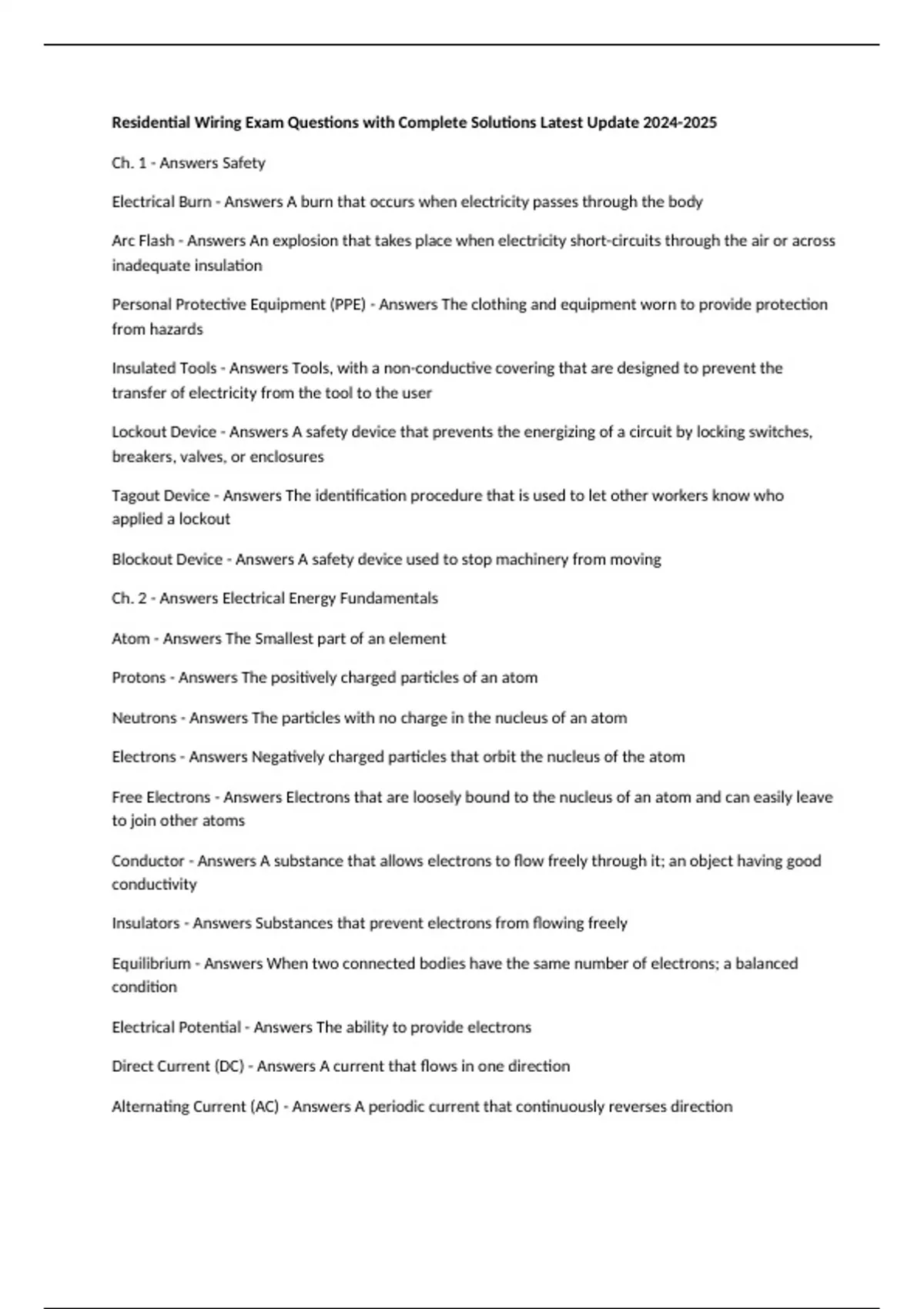 Residential Wiring Exam Questions with Complete Solutions Latest Update 2024-2025

Ch. 1 - Answers Safety

Electrical Burn - Answers A burn that occurs when electricity passes through the body

Arc Flash - Answers An explosion that takes place when electricity short-circuits through the air or across inadequate insulation

Personal Protective Equipment (PPE) - Answers The clothing and equipment worn to provide protection from hazards

Insulated Tools - Answers Tools, with a non-conductive covering that are designed to prevent the transfer of electricity from the tool to the user

Lockout Device - Answers A safety device that prevents the energizing of a circuit by locking switches, breakers, valves, or enclosures

Tagout Device - Answers The identification procedure that is used to let other workers know who applied a lockout

Blockout Device - Answers A safety device used to stop machinery from moving

Ch. 2 - Answers Electrical Energy Fundamentals

Atom - Answers The Smallest part of an element

Protons - Answers The positively charged particles of an atom

Neutrons - Answers The particles with no charge in the nucleus of an atom

Electrons - Answers Negatively charged particles that orbit the nucleus of the atom

Free Electrons - Answers Electrons that are loosely bound to the nucleus of an atom and can easily leave to join other atoms

Conductor - Answers A substance that allows electrons to flow freely through it; an object having good conductivity

Insulators - Answers Substances that prevent electrons from flowing freely

Equilibrium - Answers When two connected bodies have the same number of electrons; a balanced condition

Electrical Potential - Answers The ability to provide electrons

Direct Current (DC) - Answers A current that flows in one direction

Alternating Current (AC) - Answers A periodic current that continuously reverses direction